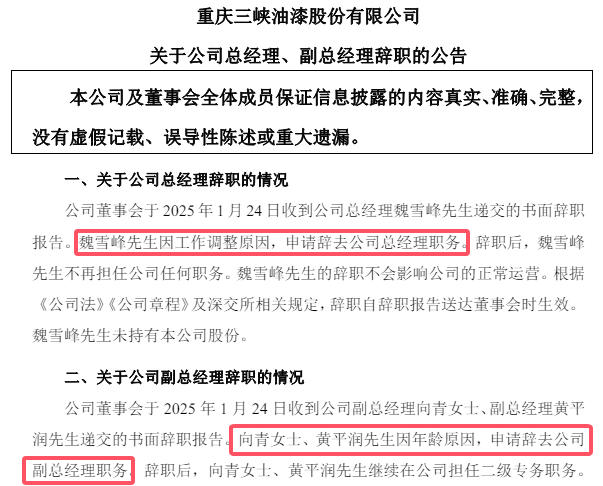 重庆三峡油漆股份有限公司

关于公司总经理、副总经理辞职的公告

本公司及董事会全体成员保证信息披露的内容真实、准确、完整，没有虚假记载、误导性陈述或重大遗漏。

一、关于公司总经理辞职的情况

公司董事会于 2025 年 1 月 24 日收到公司总经理魏雪峰先生递交的书面辞职报告。魏雪峰先生因工作调整原因，申请辞去公司总经理职务。辞职后，魏雪峰先生不再担任公司任何职务。魏雪峰先生的辞职不会影响公司的正常运营。根据《公司法》《公司章程》及深交所相关规定，辞职自辞职报告送达董事会时生效。魏雪峰先生未持有本公司股份。

二、关于公司副总经理辞职的情况

公司董事会于 2025 年 1 月 24 日收到公司副总经理向青女士、副总经理黄平润先生递交的书面辞职报告。向青女士、黄平润先生因年龄原因，申请辞去公司副总经理职务，辞职后，向青女士、黄平润先生继续在公司担任二级专务职务。